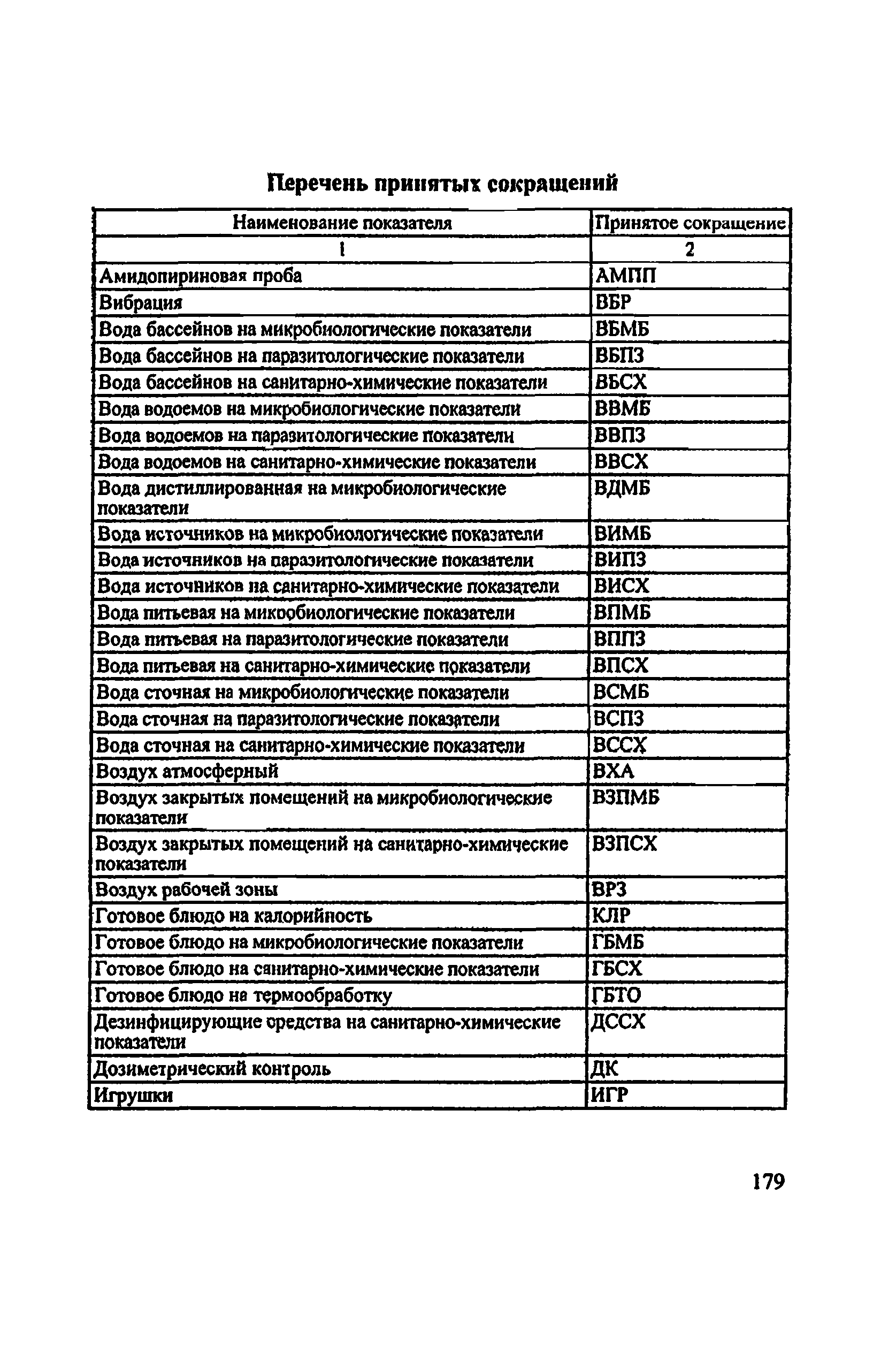 Перечень принятых сокращений

| Наименование показателя | Принятое сокращение |
|---|---|
| 1 | 2 |
| Амидопириновая проба | АМПП |
| Вибрация | ВБР |
| Вода бассейнов на микробиологические показатели | ВБМБ |
| Вода бассейнов на паразитологические показатели | ВБПЗ |
| Вода бассейнов на санитарно-химические показатели | ВБСХ |
| Вода водоемов на микробиологические показатели | ВВМБ |
| Вода водоемов на паразитологические показатели | ВВПЗ |
| Вода водоемов на санитарно-химические показатели | ВВСХ |
| Вода дистиллированная на микробиологические показатели | ВДМБ |
| Вода источников на микробиологические показатели | ВИМБ |
| Вода источников на паразитологические показатели | ВИПЗ |
| Вода источников на санитарно-химические показатели | ВИСХ |
| Вода питьевая на микробиологические показатели | ВПМБ |
| Вода питьевая на паразитологические показатели | ВППЗ |
| Вода питьевая на санитарно-химические показатели | ВПСХ |
| Вода сточная на микробиологические показатели | ВСМБ |
| Вода сточная на паразитологические показатели | ВСПЗ |
| Вода сточная на санитарно-химические показатели | ВССХ |
| Воздух атмосферный | ВХА |
| Воздух закрытых помещений на микробиологические показатели | ВЗПМБ |
| Воздух закрытых помещений на санитарно-химические показатели | ВЗПСХ |
| Воздух рабочей зоны | ВРЗ |
| Готовое блюдо на калорийность | КЛР |
| Готовое блюдо на микробиологические показатели | ГБМБ |
| Готовое блюдо на санитарно-химические показатели | ГБСХ |
| Готовое блюдо на термообработку | ГБТО |
| Дезинфицирующие средства на санитарно-химические показатели | ДССХ |
| Дозиметрический контроль | ДК |
| Игрушки | ИГР |

179